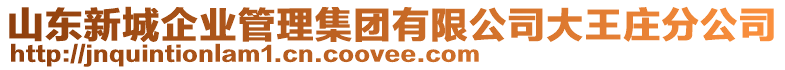 山东新城企业管理集团有限公司大王庄分公司
http://jnquintionlam1.cn.coovee.com